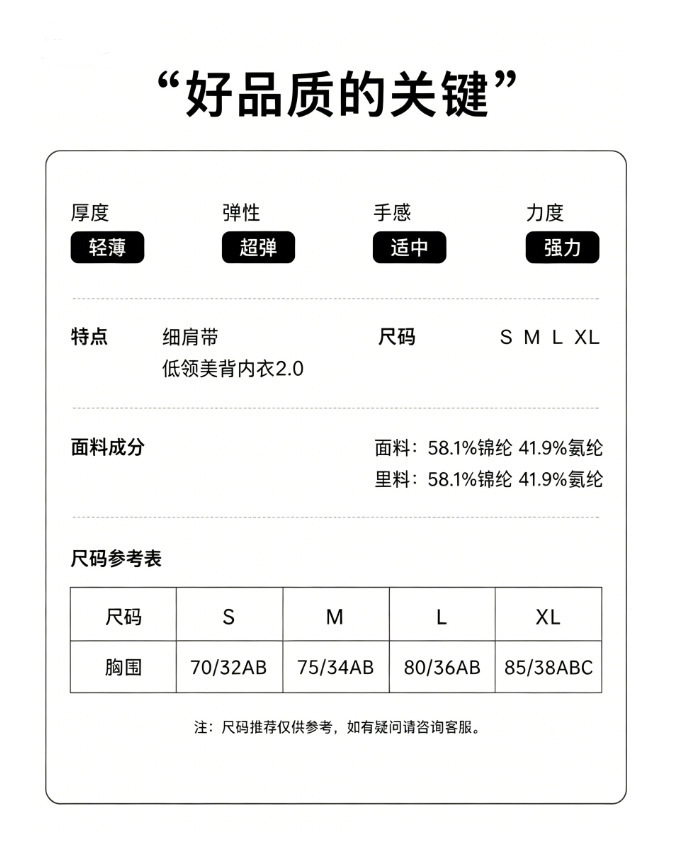 “好品质的关键”

厚度
轻薄

弹性
超弹

手感
适中

力度
强力

特点
细肩带
低领美背内衣2.0

尺码
S M L XL

面料成分
面料：58.1%锦纶 41.9%氨纶
里料：58.1%锦纶 41.9%氨纶

尺码参考表

| 尺码 | S | M | L | XL |
|---|---|---|---|---|
| 胸围 | 70/32AB | 75/34AB | 80/36AB | 85/38ABC |

注：尺码推荐仅供参考，如有疑问请咨询客服。